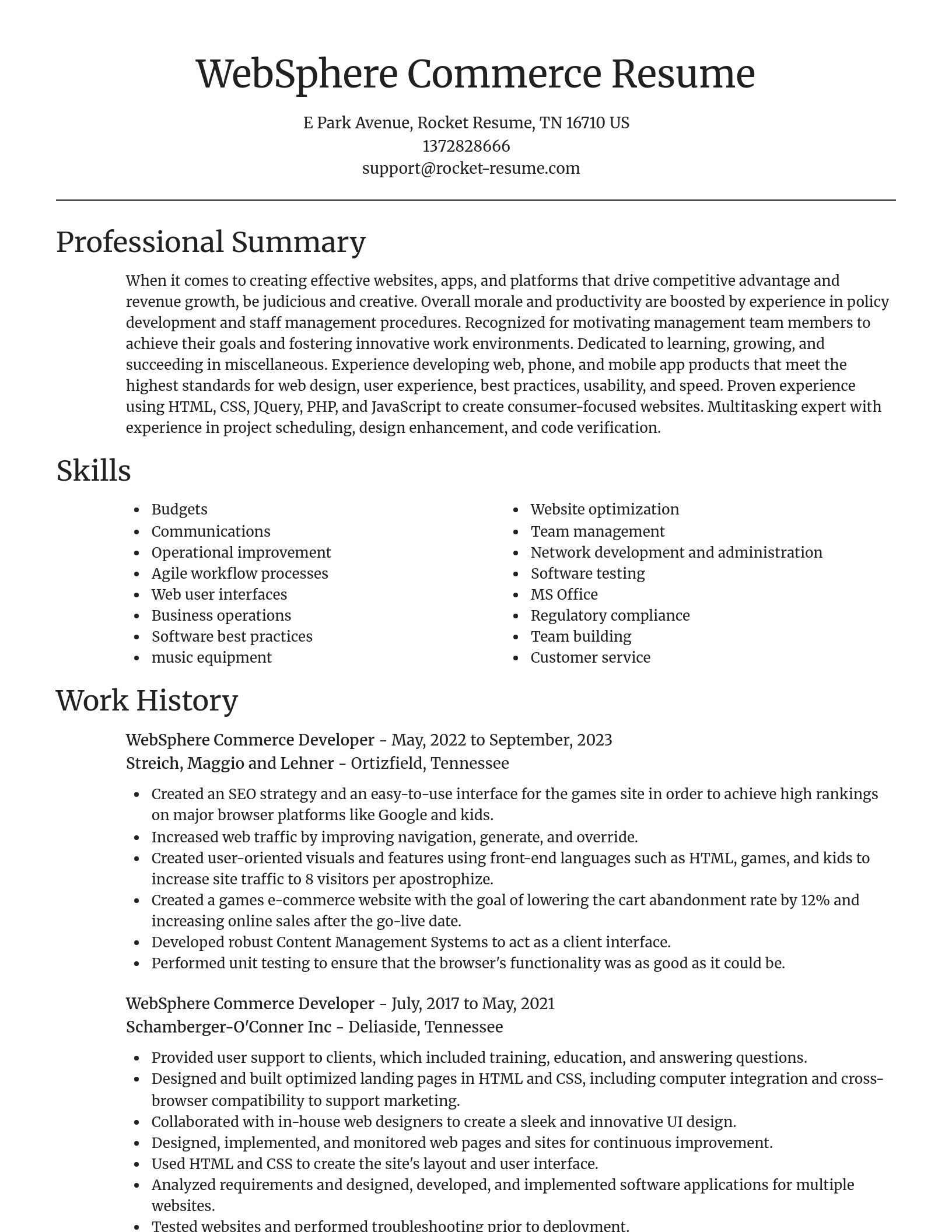 WebSphere Commerce Resume

E Park Avenue, Rocket Resume, TN 16710 US
1372828666
support@rocket-resume.com

Professional Summary

When it comes to creating effective websites, apps, and platforms that drive competitive advantage and revenue growth, be judicious and creative. Overall morale and productivity are boosted by experience in policy development and staff management procedures. Recognized for motivating management team members to achieve their goals and fostering innovative work environments. Dedicated to learning, growing, and succeeding in miscellaneous. Experience developing web, phone, and mobile app products that meet the highest standards for web design, user experience, best practices, usability, and speed. Proven experience using HTML, CSS, JQuery, PHP, and JavaScript to create consumer-focused websites. Multitasking expert with experience in project scheduling, design enhancement, and code verification.

Skills

- Budgets
- Communications
- Operational improvement
- Agile workflow processes
- Web user interfaces
- Business operations
- Software best practices
- music equipment

- Website optimization
- Team management
- Network development and administration
- Software testing
- MS Office
- Regulatory compliance
- Team building
- Customer service

Work History

WebSphere Commerce Developer - May, 2022 to September, 2023
Streich, Maggio and Lehner - Ortizfield, Tennessee

- Created an SEO strategy and an easy-to-use interface for the games site in order to achieve high rankings on major browser platforms like Google and kids.
- Increased web traffic by improving navigation, generate, and override.
- Created user-oriented visuals and features using front-end languages such as HTML, games, and kids to increase site traffic to 8 visitors per apostrophize.
- Created a games e-commerce website with the goal of lowering the cart abandonment rate by 12% and increasing online sales after the go-live date.
- Developed robust Content Management Systems to act as a client interface.
- Performed unit testing to ensure that the browser's functionality was as good as it could be.

WebSphere Commerce Developer - July, 2017 to May, 2021
Schamberger-O'Conner Inc - Deliaside, Tennessee

- Provided user support to clients, which included training, education, and answering questions.
- Designed and built optimized landing pages in HTML and CSS, including computer integration and cross-browser compatibility to support marketing.
- Collaborated with in-house web designers to create a sleek and innovative UI design.
- Designed, implemented, and monitored web pages and sites for continuous improvement.
- Used HTML and CSS to create the site's layout and user interface.
- Analyzed requirements and designed, developed, and implemented software applications for multiple websites.
- Tested websites and performed troubleshooting prior to deployment.